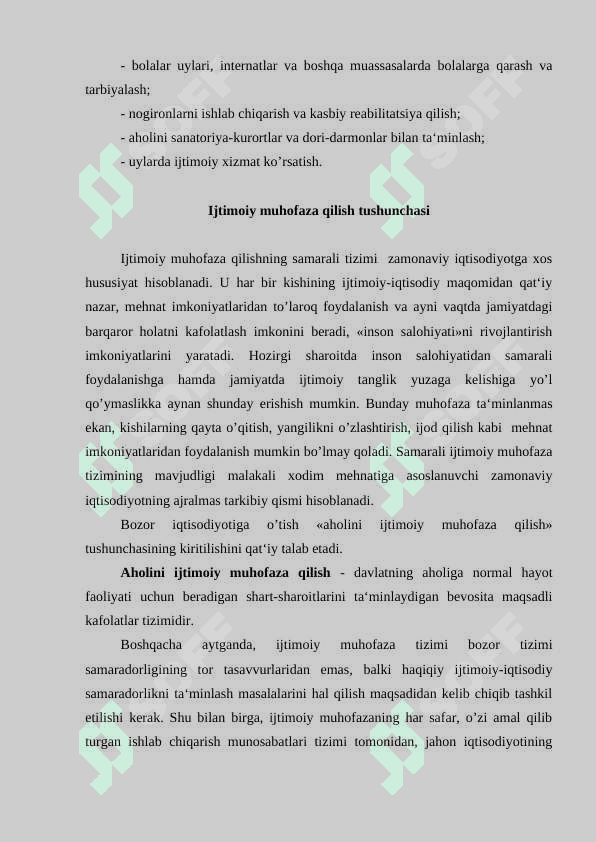 - bolalar uylari, internatlar va boshqa muassasalarda bolalarga qarash va tarbiyalash;

- nogironlarni ishlab chiqarish va kasbiy reabilitatsiya qilish;

- aholini sanatoriya-kurortlar va dori-darmonlar bilan ta‘minlash;

- uylarda ijtimoiy xizmat ko’rsatish.

Ijtimoiy muhofaza qilish tushunchasi

Ijtimoiy muhofaza qilishning samarali tizimi zamonaviy iqtisodiyotga xos hususiyat hisoblanadi. U har bir kishining ijtimoiy-iqtisodiy maqomidan qat‘iy nazar, mehnat imkoniyatlaridan to’laroq foydalanish va ayni vaqtda jamiyatdagi barqaror holatni kafolatlash imkonini beradi, «inson salohiyati»ni rivojlantirish imkoniyatlarini yaratadi. Hozirgi sharoitda inson salohiyatidan samarali foydalanishga hamda jamiyatda ijtimoiy tanglik yuzaga kelishiga yo’l qo’ymaslikka aynan shunday erishish mumkin. Bunday muhofaza ta‘minlanmas ekan, kishilarning qayta o’qitish, yangilikni o’zlashtirish, ijod qilish kabi mehnat imkoniyatlaridan foydalanish mumkin bo’lmay qoladi. Samarali ijtimoiy muhofaza tizimining mavjudligi malakali xodim mehnatiga asoslanuvchi zamonaviy iqtisodiyotning ajralmas tarkibiy qismi hisoblanadi.

Bozor iqtisodiyotiga o’tish «aholini ijtimoiy muhofaza qilish» tushunchasining kiritilishini qat‘iy talab etadi.

Aholini ijtimoiy muhofaza qilish - davlatning aholiga normal hayot faoliyati uchun beradigan shart-sharoitlarini ta‘minlaydigan bevosita maqsadli kafolatlar tizimidir.

Boshqacha aytganda, ijtimoiy muhofaza tizimi bozor tizimi samaradorligining tor tasavvurlaridan emas, balki haqiqiy ijtimoiy-iqtisodiy samaradorlikni ta‘minlash masalalarini hal qilish maqsadidan kelib chiqib tashkil etilishi kerak. Shu bilan birga, ijtimoiy muhofazaning har safar, o’zi amal qilib turgan ishlab chiqarish munosabatlari tizimi tomonidan, jahon iqtisodiyotining